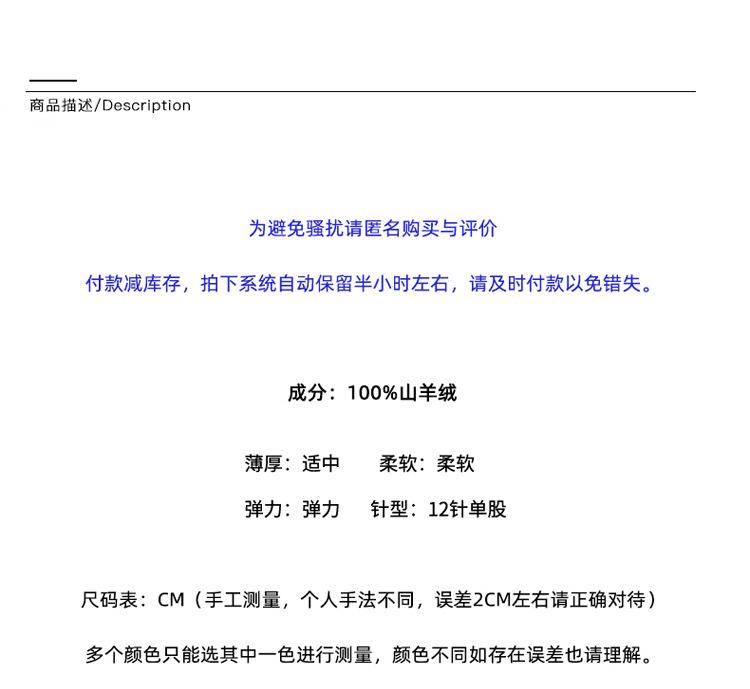 商品描述/Description

为避免骚扰请匿名购买与评价

付款减库存，拍下系统自动保留半小时左右，请及时付款以免错失。

成分：100%山羊绒

薄厚：适中　　柔软：柔软

弹力：弹力　　针型：12针单股

尺码表：CM（手工测量，个人手法不同，误差2CM左右请正确对待）

多个颜色只能选其中一色进行测量，颜色不同如存在误差也请理解。